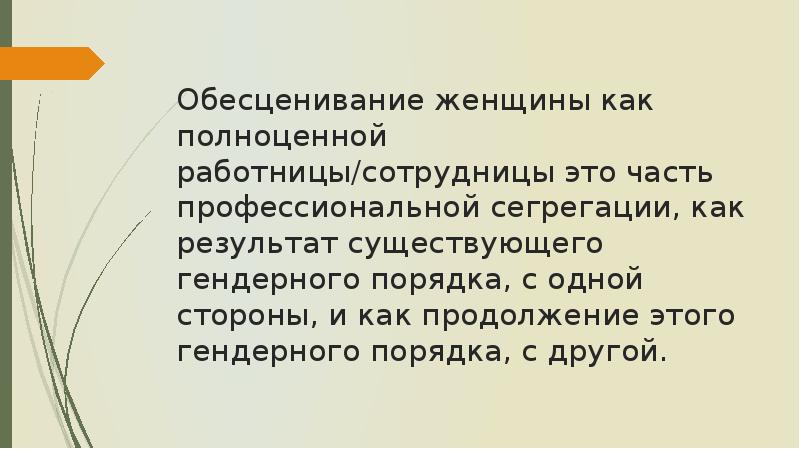 Обесценивание женщины как полноценной работницы/сотрудницы это часть профессиональной сегрегации, как результат существующего гендерного порядка, с одной стороны, и как продолжение этого гендерного порядка, с другой.